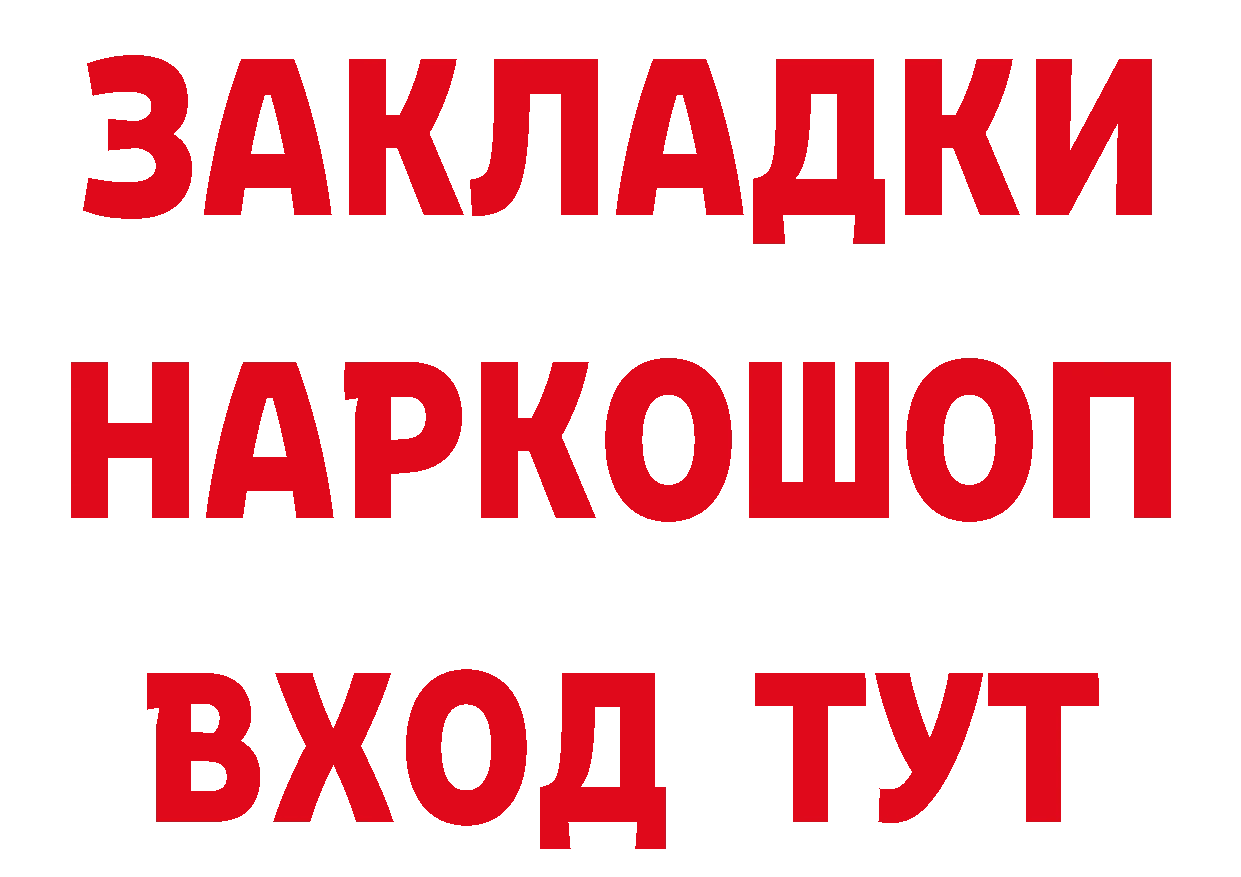 ЗАКЛАДКИ НАРКОШОП ВХОД ТУТ